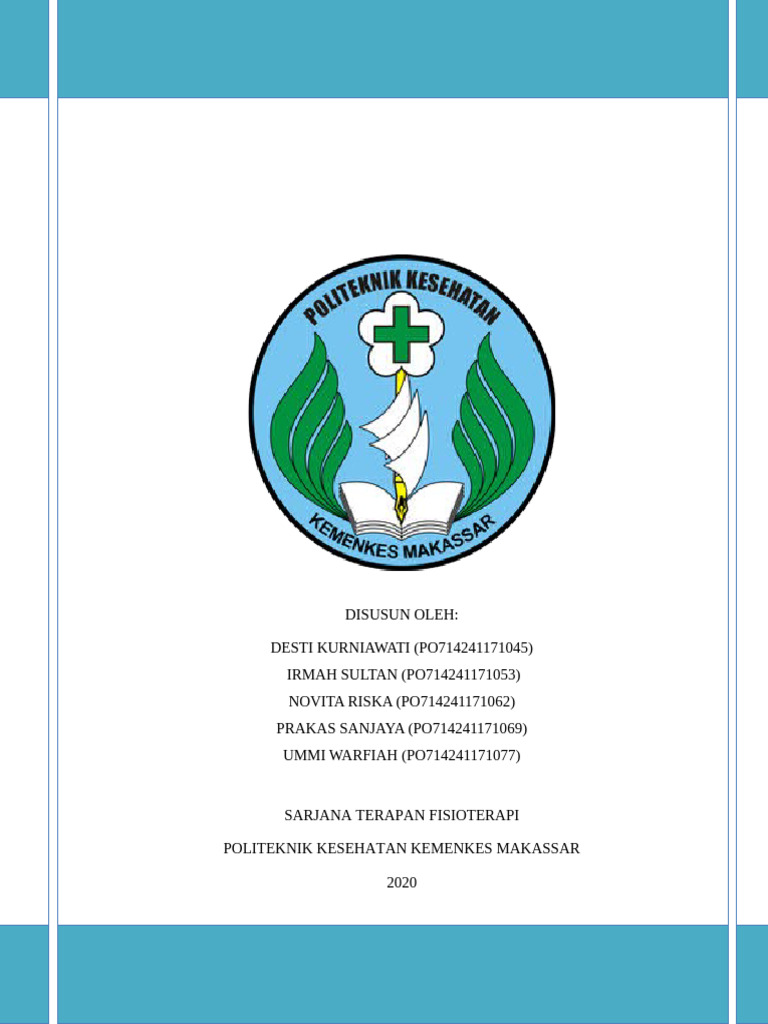 POLITEKNIK KESEHATAN
KEMENKES MAKASSAR

DISUSUN OLEH:

DESTI KURNIAWATI (PO714241171045)
IRMAH SULTAN (PO714241171053)
NOVITA RISKA (PO714241171062)
PRAKAS SANJAYA (PO714241171069)
UMMI WARFIAH (PO714241171077)

SARJANA TERAPAN FISIOTERAPI

POLITEKNIK KESEHATAN KEMENKES MAKASSAR

2020